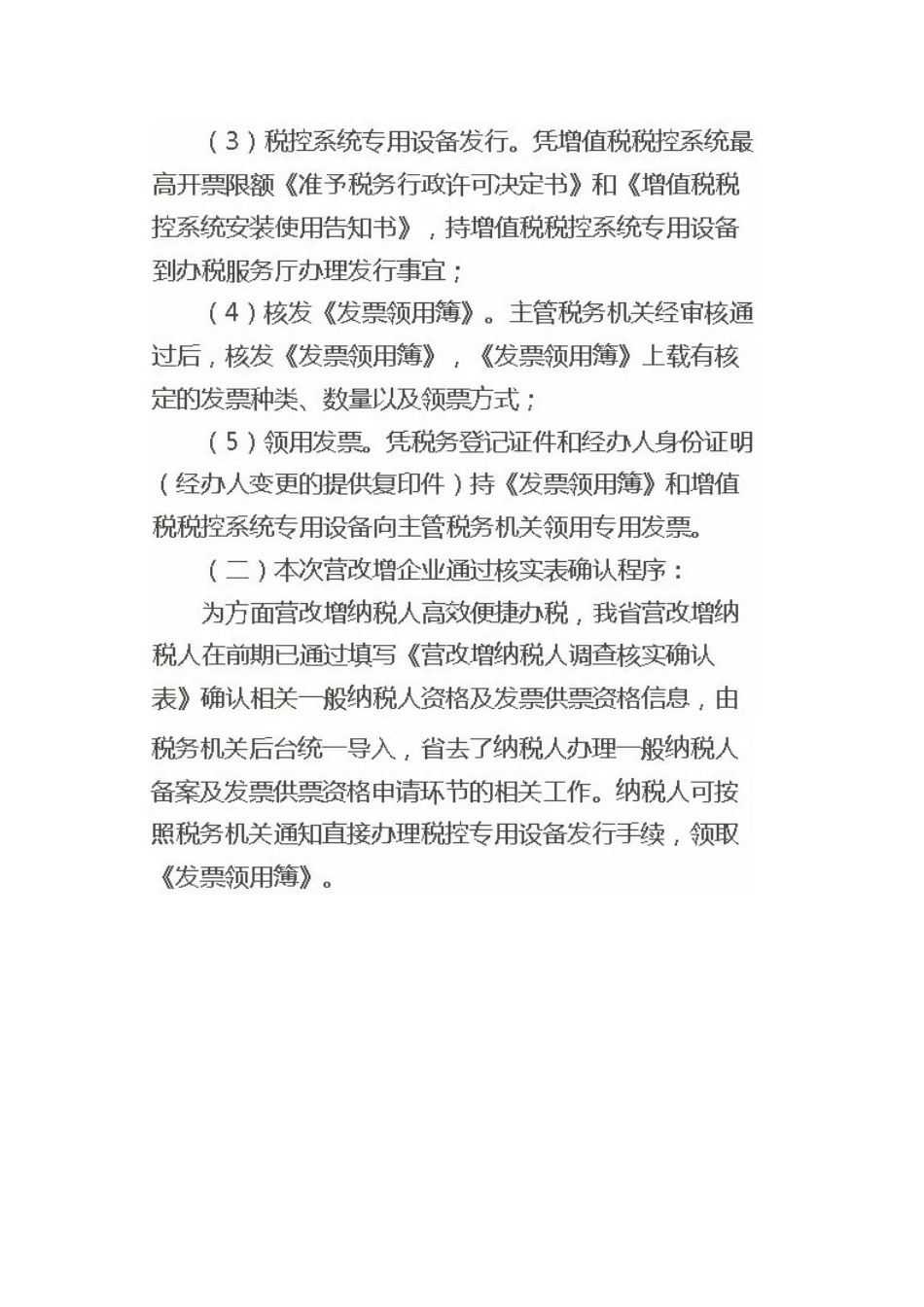 （3）税控系统专用设备发行。凭增值税税控系统最高开票限额《准予税务行政许可决定书》和《增值税税控系统安装使用告知书》，持增值税税控系统专用设备到办税服务厅办理发行事宜；

（4）核发《发票领用簿》。主管税务机关经审核通过后，核发《发票领用簿》，《发票领用簿》上载有核定的发票种类、数量以及领票方式；

（5）领用发票。凭税务登记证件和经办人身份证明（经办人变更的提供复印件）持《发票领用簿》和增值税税控系统专用设备向主管税务机关领用专用发票。

（二）本次营改增企业通过核实表确认程序：

为方面营改增纳税人高效便捷办税，我省营改增纳税人在前期已通过填写《营改增纳税人调查核实确认表》确认相关一般纳税人资格及发票供票资格信息，由税务机关后台统一导入，省去了纳税人办理一般纳税人备案及发票供票资格申请环节的相关工作。纳税人可按照税务机关通知直接办理税控专用设备发行手续，领取《发票领用簿》。